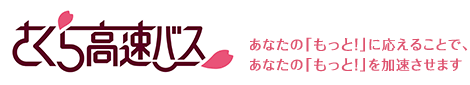 さくら高速バス

あなたの「もっと!」に応えることで、
あなたの「もっと!」を加速させます